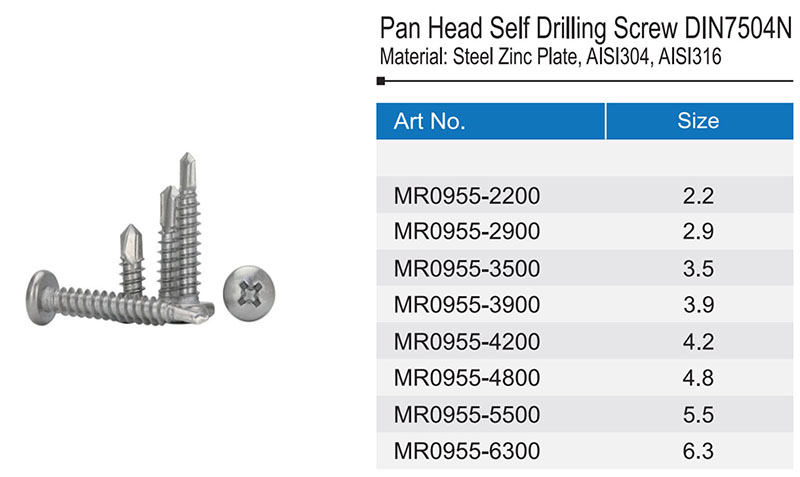 Pan Head Self Drilling Screw DIN7504N
Material: Steel Zinc Plate, AISI304, AISI316

| Art No. | Size |
|---|---|
| | |
| MR0955-2200 | 2.2 |
| MR0955-2900 | 2.9 |
| MR0955-3500 | 3.5 |
| MR0955-3900 | 3.9 |
| MR0955-4200 | 4.2 |
| MR0955-4800 | 4.8 |
| MR0955-5500 | 5.5 |
| MR0955-6300 | 6.3 |